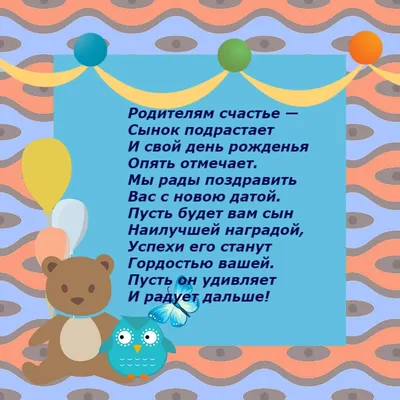 Родителям счастье —
Сынок подрастает
И свой день рожденья
Опять отмечает.
Мы рады поздравить
Вас с новою датой.
Пусть будет вам сын
Наилучшей наградой,
Успехи его станут
Гордостью вашей.
Пусть он удивляет
И радует дальше!